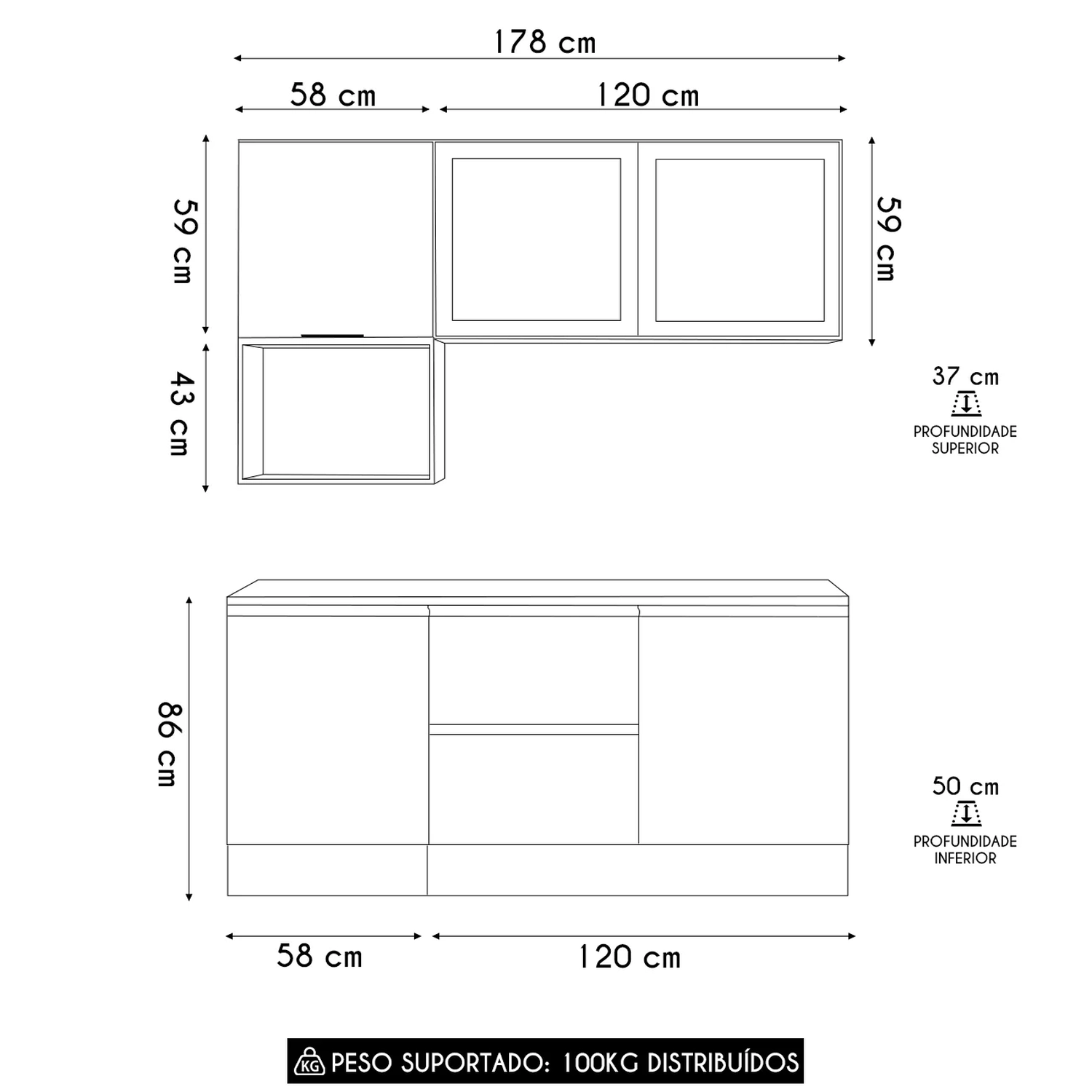 178 cm

58 cm

120 cm

59 cm

59 cm

43 cm

37 cm
PROFUNDIDADE SUPERIOR

86 cm

50 cm
PROFUNDIDADE INFERIOR

58 cm

120 cm

KG PESO SUPORTADO: 100KG DISTRIBUÍDOS